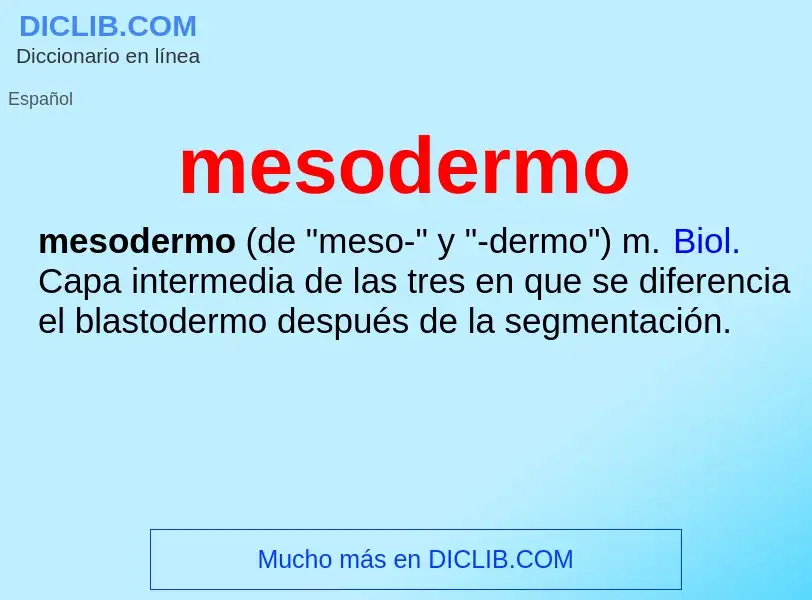 DICLIB.COM
Diccionario en línea

Español

mesodermo

mesodermo (de "meso-" y "-dermo") m. Biol. Capa intermedia de las tres en que se diferencia el blastodermo después de la segmentación.

Mucho más en DICLIB.COM